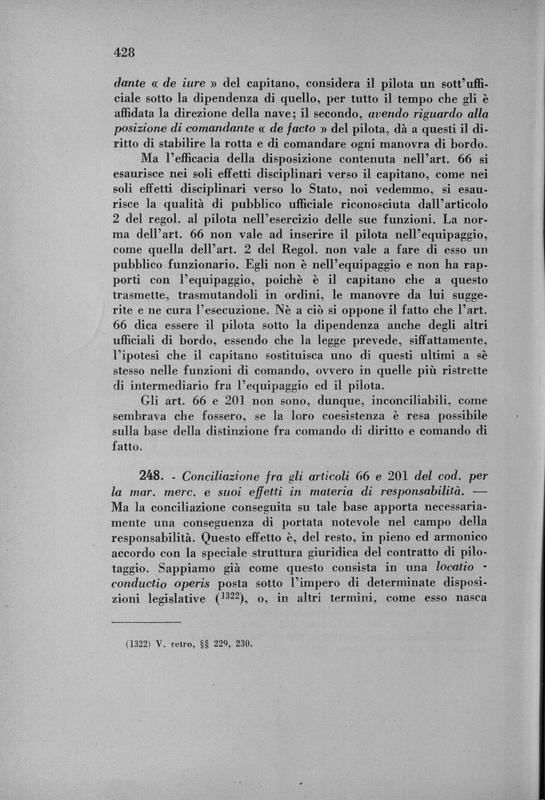 428

dante « de iure » del capitano, considera il pilota un sott'ufficiale sotto la dipendenza di quello, per tutto il tempo che gli è affidata la direzione della nave; il secondo, avendo riguardo alla posizione di comandante « de facto » del pilota, dà a questi il diritto di stabilire la rotta e di comandare ogni manovra di bordo.

Ma l'efficacia della disposizione contenuta nell'art. 66 si esaurisce nei soli effetti disciplinari verso il capitano, come nei soli effetti disciplinari verso lo Stato, noi vedemmo, si esaurisce la qualità di pubblico ufficiale riconosciuta dall'articolo 2 del regol. al pilota nell'esercizio delle sue funzioni. La norma dell'art. 66 non vale ad inserire il pilota nell'equipaggio, come quella dell'art. 2 del Regol. non vale a fare di esso un pubblico funzionario. Egli non è nell'equipaggio e non ha rapporti con l'equipaggio, poichè è il capitano che a questo trasmette, trasmutandoli in ordini, le manovre da lui suggerite e ne cura l'esecuzione. Nè a ciò si oppone il fatto che l'art. 66 dica essere il pilota sotto la dipendenza anche degli altri ufficiali di bordo, essendo che la legge prevede, siffattamente, l'ipotesi che il capitano sostituisca uno di questi ultimi a sè stesso nelle funzioni di comando, ovvero in quelle più ristrette di intermediario fra l'equipaggio ed il pilota.

Gli art. 66 e 201 non sono, dunque, inconciliabili, come sembrava che fossero, se la loro coesistenza è resa possibile sulla base della distinzione fra comando di diritto e comando di fatto.

248. - Conciliazione fra gli articoli 66 e 201 del cod. per la mar. merc. e suoi effetti in materia di responsabilità. — Ma la conciliazione conseguita su tale base apporta necessariamente una conseguenza di portata notevole nel campo della responsabilità. Questo effetto è, del resto, in pieno ed armonico accordo con la speciale struttura giuridica del contratto di pilotaggio. Sappiamo già come questo consista in una locatio - conductio operis posta sotto l'impero di determinate disposizioni legislative ($^{1322}$), o, in altri termini, come esso nasca

(1322) V. retro, §§ 229, 230.